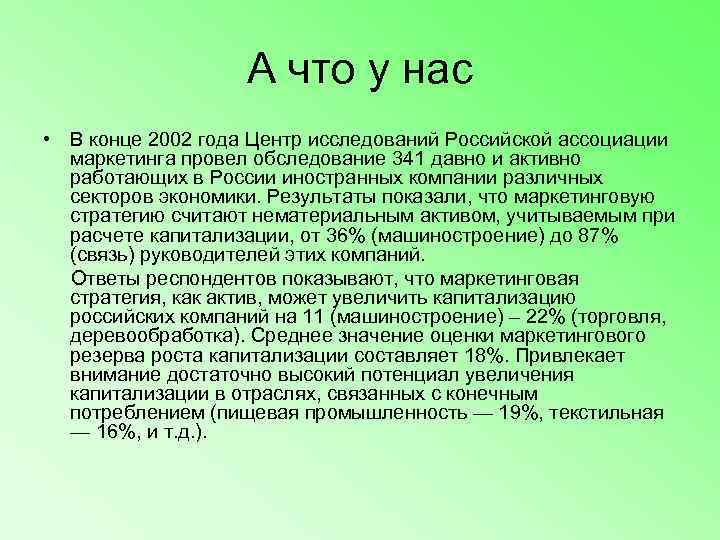 А что у нас

• В конце 2002 года Центр исследований Российской ассоциации маркетинга провел обследование 341 давно и активно работающих в России иностранных компании различных секторов экономики. Результаты показали, что маркетинговую стратегию считают нематериальным активом, учитываемым при расчете капитализации, от 36% (машиностроение) до 87% (связь) руководителей этих компаний.

Ответы респондентов показывают, что маркетинговая стратегия, как актив, может увеличить капитализацию российских компаний на 11 (машиностроение) – 22% (торговля, деревообработка). Среднее значение оценки маркетингового резерва роста капитализации составляет 18%. Привлекает внимание достаточно высокий потенциал увеличения капитализации в отраслях, связанных с конечным потреблением (пищевая промышленность — 19%, текстильная — 16%, и т.д.).